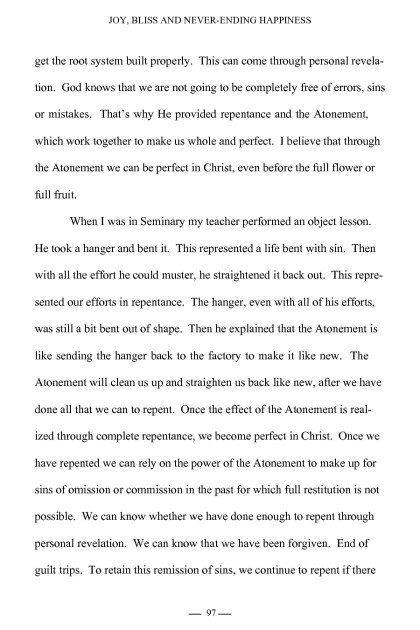 JOY, BLISS AND NEVER-ENDING HAPPINESS

get the root system built properly. This can come through personal revelation. God knows that we are not going to be completely free of errors, sins or mistakes. That's why He provided repentance and the Atonement, which work together to make us whole and perfect. I believe that through the Atonement we can be perfect in Christ, even before the full flower or full fruit.

When I was in Seminary my teacher performed an object lesson. He took a hanger and bent it. This represented a life bent with sin. Then with all the effort he could muster, he straightened it back out. This represented our efforts in repentance. The hanger, even with all of his efforts, was still a bit bent out of shape. Then he explained that the Atonement is like sending the hanger back to the factory to make it like new. The Atonement will clean us up and straighten us back like new, after we have done all that we can to repent. Once the effect of the Atonement is realized through complete repentance, we become perfect in Christ. Once we have repented we can rely on the power of the Atonement to make up for sins of omission or commission in the past for which full restitution is not possible. We can know whether we have done enough to repent through personal revelation. We can know that we have been forgiven. End of guilt trips. To retain this remission of sins, we continue to repent if there

— 97 —